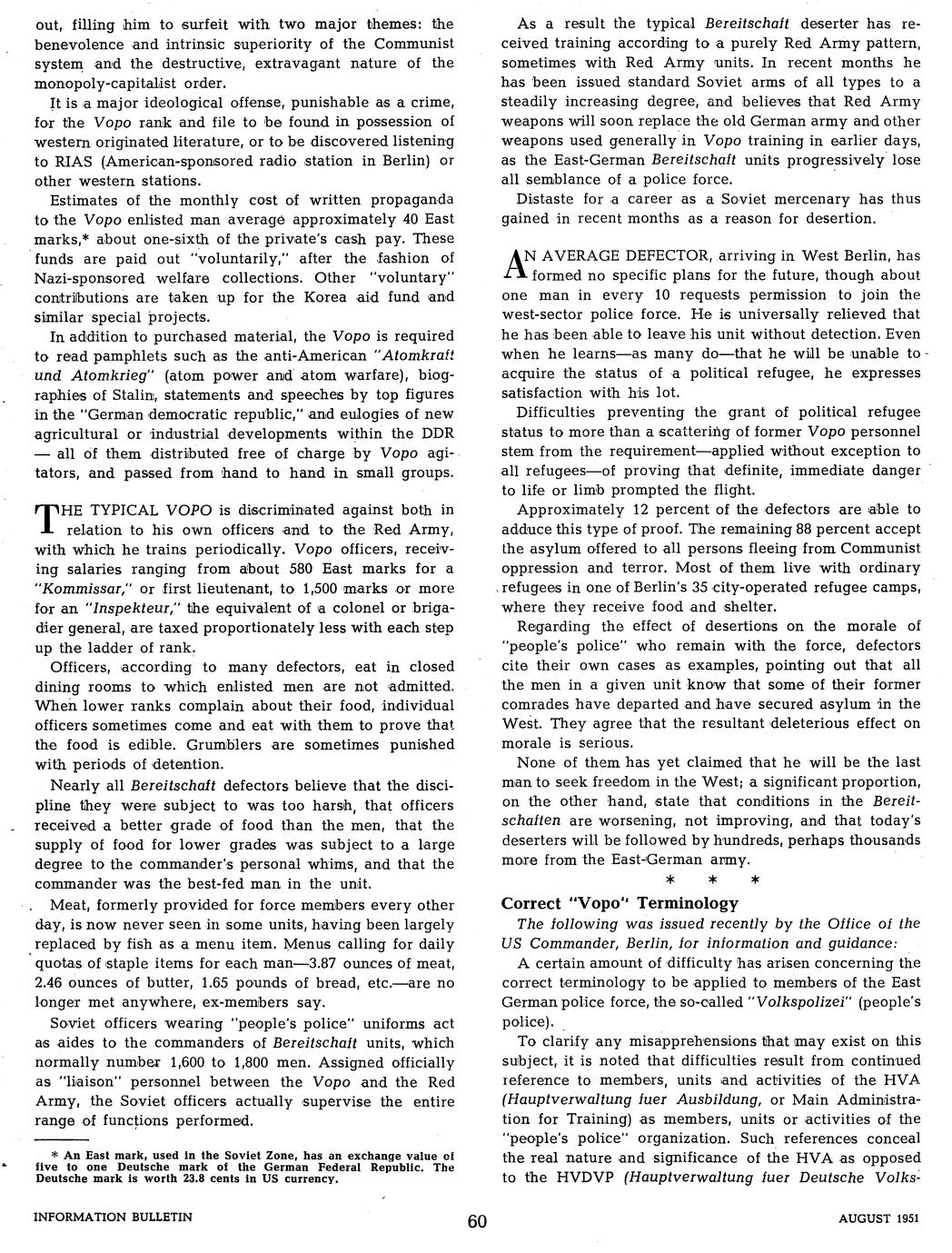 out, filling him to surfeit with two major themes: the benevolence and intrinsic superiority of the Communist system and the destructive, extravagant nature of the monopoly-capitalist order.

It is a major ideological offense, punishable as a crime, for the Vopo rank and file to be found in possession of western originated literature, or to be discovered listening to RIAS (American-sponsored radio station in Berlin) or other western stations.

Estimates of the monthly cost of written propaganda to the Vopo enlisted man average approximately 40 East marks,* about one-sixth of the private's cash pay. These funds are paid out "voluntarily," after the fashion of Nazi-sponsored welfare collections. Other "voluntary" contributions are taken up for the Korea aid fund and similar special projects.

In addition to purchased material, the Vopo is required to read pamphlets such as the anti-American "Atomkraft und Atomkrieg" (atom power and atom warfare), biographies of Stalin, statements and speeches by top figures in the "German democratic republic," and eulogies of new agricultural or industrial developments within the DDR — all of them distributed free of charge by Vopo agitators, and passed from hand to hand in small groups.

THE TYPICAL VOPO is discriminated against both in relation to his own officers and to the Red Army, with which he trains periodically. Vopo officers, receiving salaries ranging from about 580 East marks for a "Kommissar," or first lieutenant, to 1,500 marks or more for an "Inspekteur," the equivalent of a colonel or brigadier general, are taxed proportionately less with each step up the ladder of rank.

Officers, according to many defectors, eat in closed dining rooms to which enlisted men are not admitted. When lower ranks complain about their food, individual officers sometimes come and eat with them to prove that the food is edible. Grumblers are sometimes punished with periods of detention.

Nearly all Bereitschaft defectors believe that the discipline they were subject to was too harsh, that officers received a better grade of food than the men, that the supply of food for lower grades was subject to a large degree to the commander's personal whims, and that the commander was the best-fed man in the unit.

Meat, formerly provided for force members every other day, is now never seen in some units, having been largely replaced by fish as a menu item. Menus calling for daily quotas of staple items for each man—3.87 ounces of meat, 2.46 ounces of butter, 1.65 pounds of bread, etc.—are no longer met anywhere, ex-members say.

Soviet officers wearing "people's police" uniforms act as aides to the commanders of Bereitschaft units, which normally number 1,600 to 1,800 men. Assigned officially as "liaison" personnel between the Vopo and the Red Army, the Soviet officers actually supervise the entire range of functions performed.

* An East mark, used in the Soviet Zone, has an exchange value of five to one Deutsche mark of the German Federal Republic. The Deutsche mark is worth 23.8 cents in US currency.

As a result the typical Bereitschaft deserter has received training according to a purely Red Army pattern, sometimes with Red Army units. In recent months he has been issued standard Soviet arms of all types to a steadily increasing degree, and believes that Red Army weapons will soon replace the old German army and other weapons used generally in Vopo training in earlier days, as the East-German Bereitschaft units progressively lose all semblance of a police force.

Distaste for a career as a Soviet mercenary has thus gained in recent months as a reason for desertion.

AN AVERAGE DEFECTOR, arriving in West Berlin, has formed no specific plans for the future, though about one man in every 10 requests permission to join the west-sector police force. He is universally relieved that he has been able to leave his unit without detection. Even when he learns—as many do—that he will be unable to acquire the status of a political refugee, he expresses satisfaction with his lot.

Difficulties preventing the grant of political refugee status to more than a scattering of former Vopo personnel stem from the requirement—applied without exception to all refugees—of proving that definite, immediate danger to life or limb prompted the flight.

Approximately 12 percent of the defectors are able to adduce this type of proof. The remaining 88 percent accept the asylum offered to all persons fleeing from Communist oppression and terror. Most of them live with ordinary refugees in one of Berlin's 35 city-operated refugee camps, where they receive food and shelter.

Regarding the effect of desertions on the morale of "people's police" who remain with the force, defectors cite their own cases as examples, pointing out that all the men in a given unit know that some of their former comrades have departed and have secured asylum in the West. They agree that the resultant deleterious effect on morale is serious.

None of them has yet claimed that he will be the last man to seek freedom in the West; a significant proportion, on the other hand, state that conditions in the Bereitschaften are worsening, not improving, and that today's deserters will be followed by hundreds, perhaps thousands more from the East-German army.

* * *

Correct "Vopo" Terminology

The following was issued recently by the Office of the US Commander, Berlin, for information and guidance:

A certain amount of difficulty has arisen concerning the correct terminology to be applied to members of the East German police force, the so-called "Volkspolizei" (people's police).

To clarify any misapprehensions that may exist on this subject, it is noted that difficulties result from continued reference to members, units and activities of the HVA (Hauptverwaltung fuer Ausbildung, or Main Administration for Training) as members, units or activities of the "people's police" organization. Such references conceal the real nature and significance of the HVA as opposed to the HVDVP (Hauptverwaltung fuer Deutsche Volks-

INFORMATION BULLETIN 60 AUGUST 1951